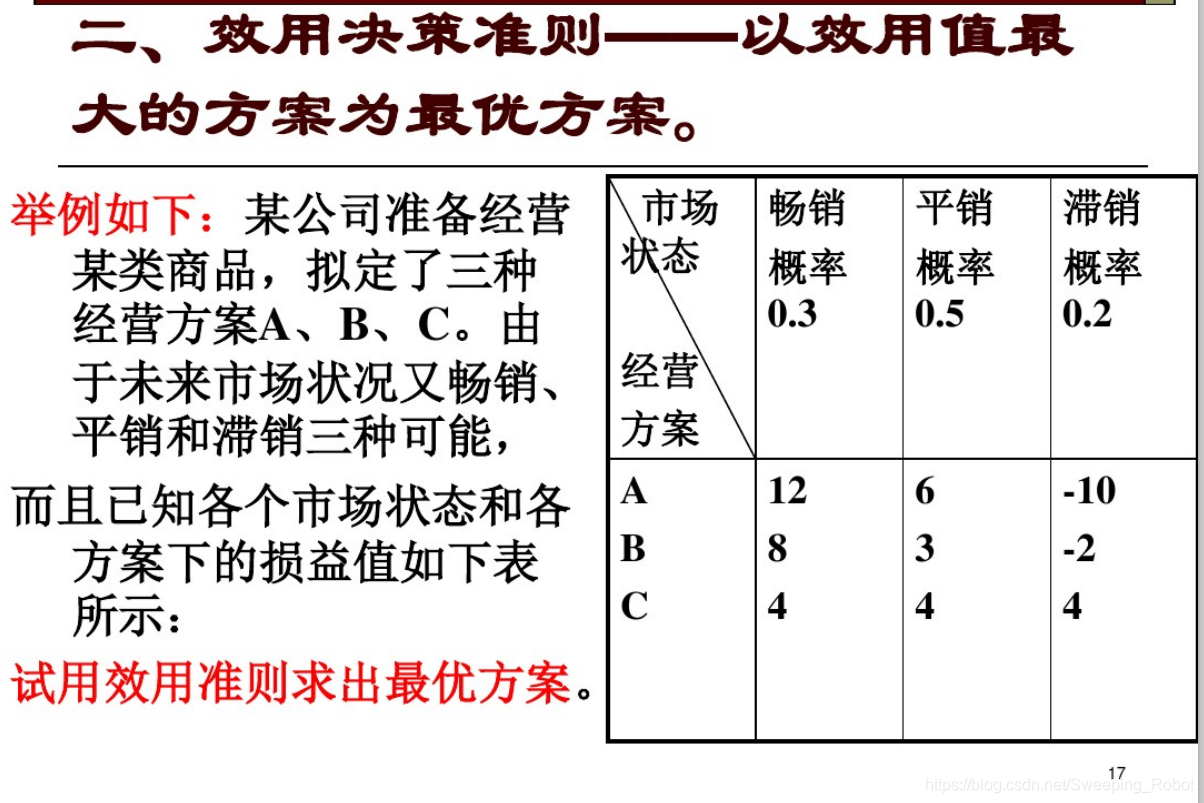 二、效用决策准则——以效用值最大的方案为最优方案。

举例如下：某公司准备经营某类商品，拟定了三种经营方案A、B、C。由于未来市场状况又畅销、平销和滞销三种可能，

而且已知各个市场状态和各方案下的损益值如下表所示：

试用效用准则求出最优方案。

| 市场状态 经营方案 | 畅销 概率 0.3 | 平销 概率 0.5 | 滞销 概率 0.2 |
|---|---|---|---|
| A | 12 | 6 | -10 |
| B | 8 | 3 | -2 |
| C | 4 | 4 | 4 |

17

https://blog.csdn.net/Sweeping_Robot